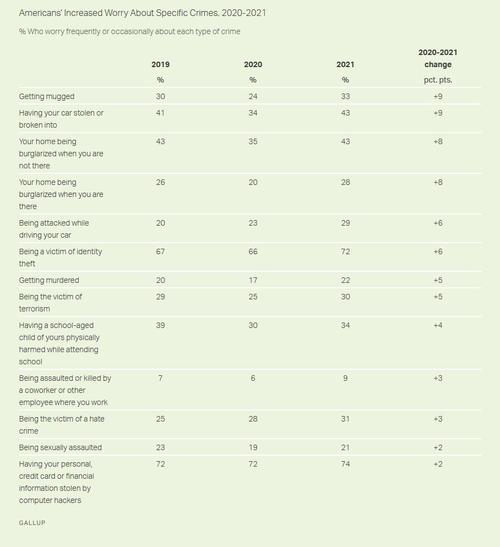 Americans' Increased Worry About Specific Crimes, 2020-2021

% Who worry frequently or occasionally about each type of crime

| | 2019 | 2020 | 2021 | 2020-2021 change |
|---|---|---|---|---|
| | % | % | % | pct. pts. |
| Getting mugged | 30 | 24 | 33 | +9 |
| Having your car stolen or broken into | 41 | 34 | 43 | +9 |
| Your home being burglarized when you are not there | 43 | 35 | 43 | +8 |
| Your home being burglarized when you are there | 26 | 20 | 28 | +8 |
| Being attacked while driving your car | 20 | 23 | 29 | +6 |
| Being a victim of identity theft | 67 | 66 | 72 | +6 |
| Getting murdered | 20 | 17 | 22 | +5 |
| Being the victim of terrorism | 29 | 25 | 30 | +5 |
| Having a school-aged child of yours physically harmed while attending school | 39 | 30 | 34 | +4 |
| Being assaulted or killed by a coworker or other employee where you work | 7 | 6 | 9 | +3 |
| Being the victim of a hate crime | 25 | 28 | 31 | +3 |
| Being sexually assaulted | 23 | 19 | 21 | +2 |
| Having your personal, credit card or financial information stolen by computer hackers | 72 | 72 | 74 | +2 |

GALLUP